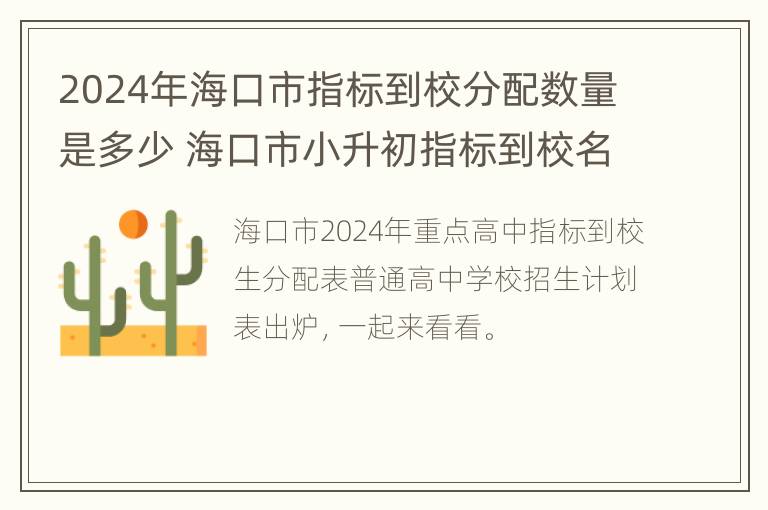 2024年海口市指标到校分配数量是多少 海口市小升初指标到校名

海口市2024年重点高中指标到校生分配表普通高中学校招生计划表出炉，一起来看看。